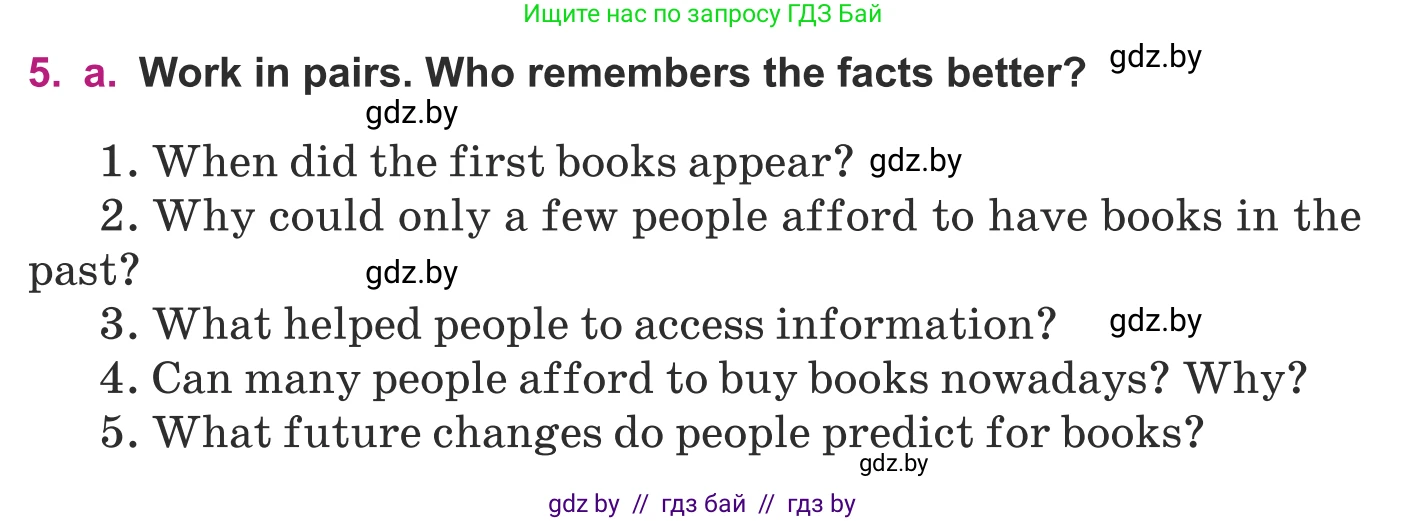 Ищите нас по запросу ГДЗ Бай

5. a. Work in pairs. Who remembers the facts better? gdz.by

gdz.by

1. When did the first books appear? gdz.by

2. Why could only a few people afford to have books in the past? gdz.by

3. What helped people to access information? gdz.by

4. Can many people afford to buy books nowadays? Why?

5. What future changes do people predict for books?

gdz.by

gdz by // гдз бай // гдз by